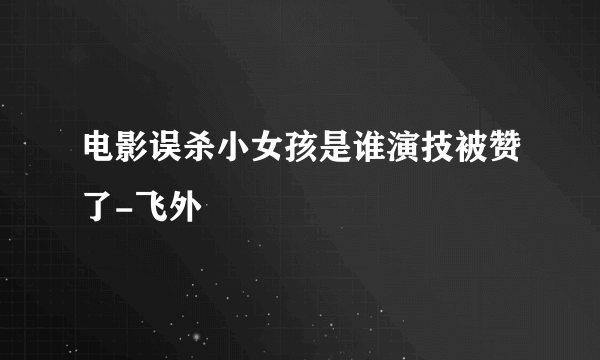 电影误杀小女孩是谁演技被赞了-飞外